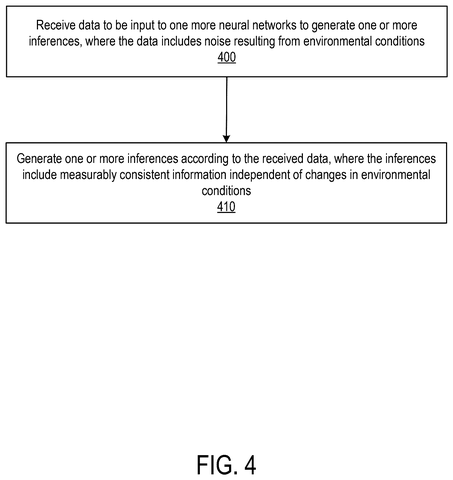 Receive data to be input to one more neural networks to generate one or more inferences, where the data includes noise resulting from environmental conditions
400

Generate one or more inferences according to the received data, where the inferences include measurably consistent information independent of changes in environmental conditions
410

FIG. 4